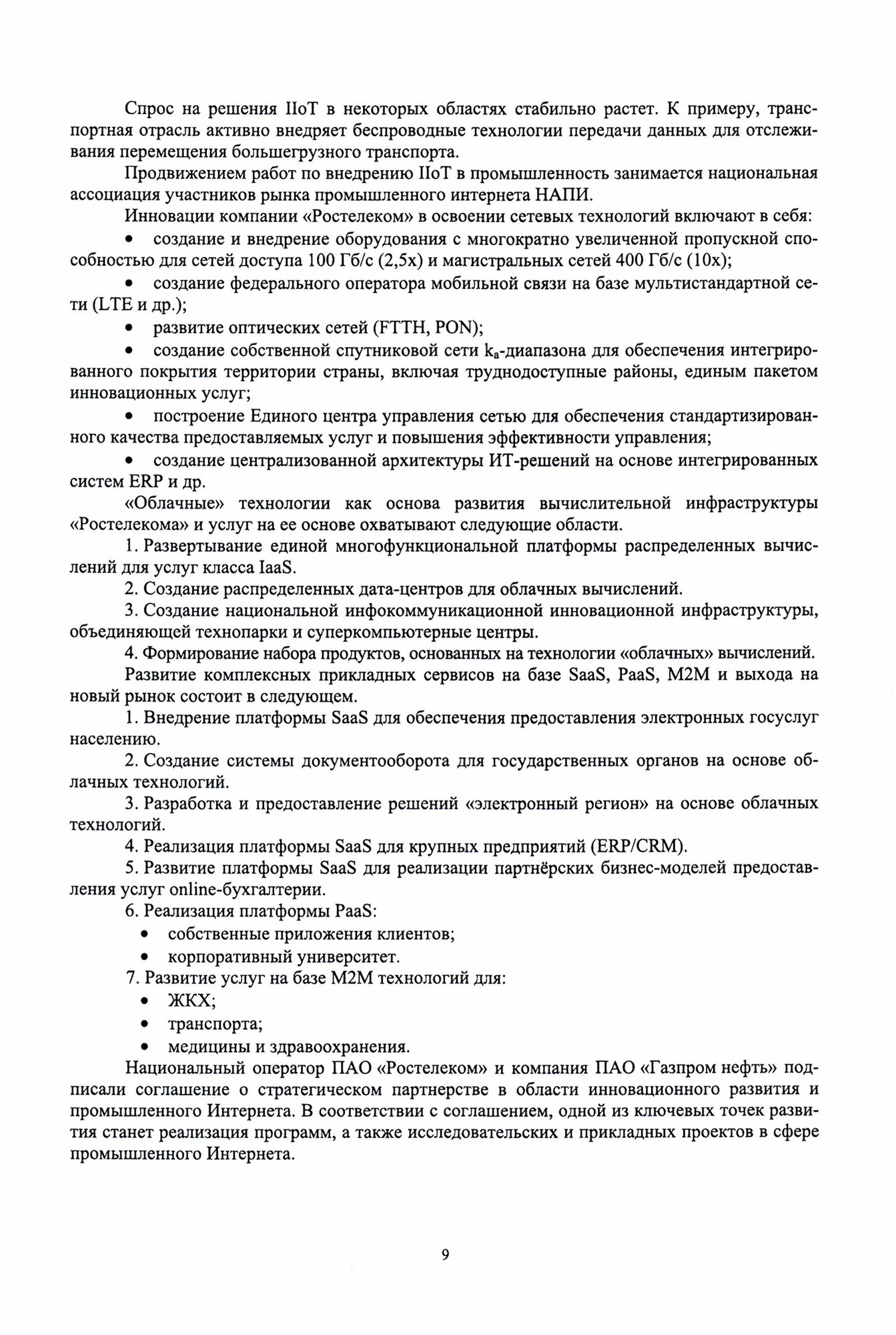 Спрос на решения IIoT в некоторых областях стабильно растет. К примеру, транспортная отрасль активно внедряет беспроводные технологии передачи данных для отслеживания перемещения большегрузного транспорта.

Продвижением работ по внедрению IIoT в промышленность занимается национальная ассоциация участников рынка промышленного интернета НАПИ.

Инновации компании «Ростелеком» в освоении сетевых технологий включают в себя:

• создание и внедрение оборудования с многократно увеличенной пропускной способностью для сетей доступа 100 Гб/с (2,5х) и магистральных сетей 400 Гб/с (10х);

• создание федерального оператора мобильной связи на базе мультистандартной сети (LTE и др.);

• развитие оптических сетей (FTTH, PON);

• создание собственной спутниковой сети $k_a$-диапазона для обеспечения интегрированного покрытия территории страны, включая труднодоступные районы, единым пакетом инновационных услуг;

• построение Единого центра управления сетью для обеспечения стандартизированного качества предоставляемых услуг и повышения эффективности управления;

• создание централизованной архитектуры ИТ-решений на основе интегрированных систем ERP и др.

«Облачные» технологии как основа развития вычислительной инфраструктуры «Ростелекома» и услуг на ее основе охватывают следующие области.

1. Развертывание единой многофункциональной платформы распределенных вычислений для услуг класса IaaS.

2. Создание распределенных дата-центров для облачных вычислений.

3. Создание национальной инфокоммуникационной инновационной инфраструктуры, объединяющей технопарки и суперкомпьютерные центры.

4. Формирование набора продуктов, основанных на технологии «облачных» вычислений.

Развитие комплексных прикладных сервисов на базе SaaS, PaaS, M2M и выхода на новый рынок состоит в следующем.

1. Внедрение платформы SaaS для обеспечения предоставления электронных госуслуг населению.

2. Создание системы документооборота для государственных органов на основе облачных технологий.

3. Разработка и предоставление решений «электронный регион» на основе облачных технологий.

4. Реализация платформы SaaS для крупных предприятий (ERP/CRM).

5. Развитие платформы SaaS для реализации партнёрских бизнес-моделей предоставления услуг online-бухгалтерии.

6. Реализация платформы PaaS:

• собственные приложения клиентов;

• корпоративный университет.

7. Развитие услуг на базе M2M технологий для:

• ЖКХ;

• транспорта;

• медицины и здравоохранения.

Национальный оператор ПАО «Ростелеком» и компания ПАО «Газпром нефть» подписали соглашение о стратегическом партнерстве в области инновационного развития и промышленного Интернета. В соответствии с соглашением, одной из ключевых точек развития станет реализация программ, а также исследовательских и прикладных проектов в сфере промышленного Интернета.

9